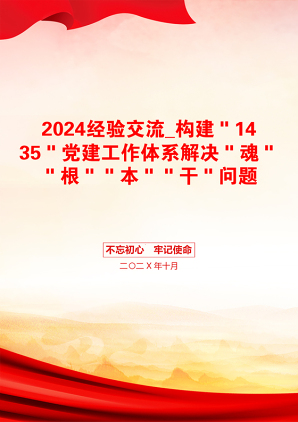 2024经验交流_构建"1435"党建工作体系解决"魂""根""本""干"问题

不忘初心 牢记使命

二〇二X年十月